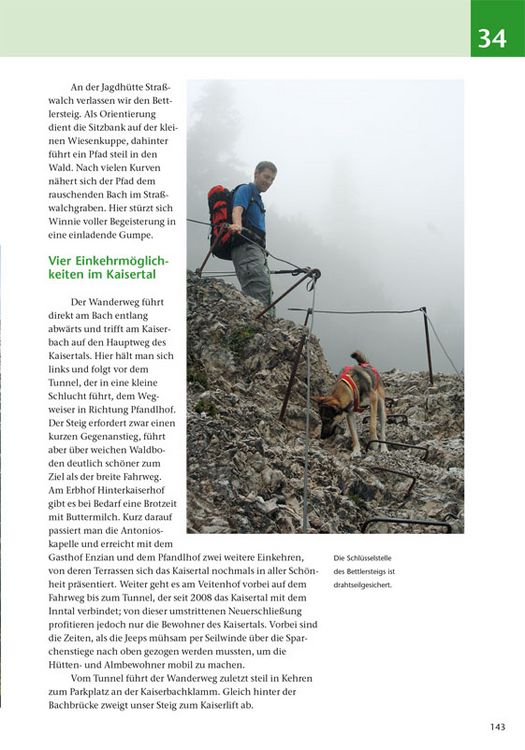 34

An der Jagdhütte Straßwalch verlassen wir den Bettlersteig. Als Orientierung dient die Sitzbank auf der kleinen Wiesenkuppe, dahinter führt ein Pfad steil in den Wald. Nach vielen Kurven nähert sich der Pfad dem rauschenden Bach im Straßwalchgraben. Hier stürzt sich Winnie voller Begeisterung in eine einladende Gumpe.

Vier Einkehrmöglichkeiten im Kaisertal

Der Wanderweg führt direkt am Bach entlang abwärts und trifft am Kaiserbach auf den Hauptweg des Kaisertals. Hier hält man sich links und folgt vor dem Tunnel, der in eine kleine Schlucht führt, dem Wegweiser in Richtung Pfandlhof. Der Steig erfordert zwar einen kurzen Gegenanstieg, führt aber über weichen Waldboden deutlich schöner zum Ziel als der breite Fahrweg. Am Erbhof Hinterkaiserhof gibt es bei Bedarf eine Brotzeit mit Buttermilch. Kurz darauf passiert man die Antonioskapelle und erreicht mit dem Gasthof Enzian und dem Pfandlhof zwei weitere Einkehren, von deren Terrassen sich das Kaisertal nochmals in aller Schönheit präsentiert. Weiter geht es am Veitenhof vorbei auf dem Fahrweg bis zum Tunnel, der seit 2008 das Kaisertal mit dem Inntal verbindet; von dieser umstrittenen Neuerschließung profitieren jedoch nur die Bewohner des Kaisertals. Vorbei sind die Zeiten, als die Jeeps mühsam per Seilwinde über die Sparchenstiege nach oben gezogen werden mussten, um die Hütten- und Almbewohner mobil zu machen.

Vom Tunnel führt der Wanderweg zuletzt steil in Kehren zum Parkplatz an der Kaiserbachklamm. Gleich hinter der Bachbrücke zweigt unser Steig zum Kaiserlift ab.

Die Schlüsselstelle des Bettlersteigs ist drahtseilgesichert.

143